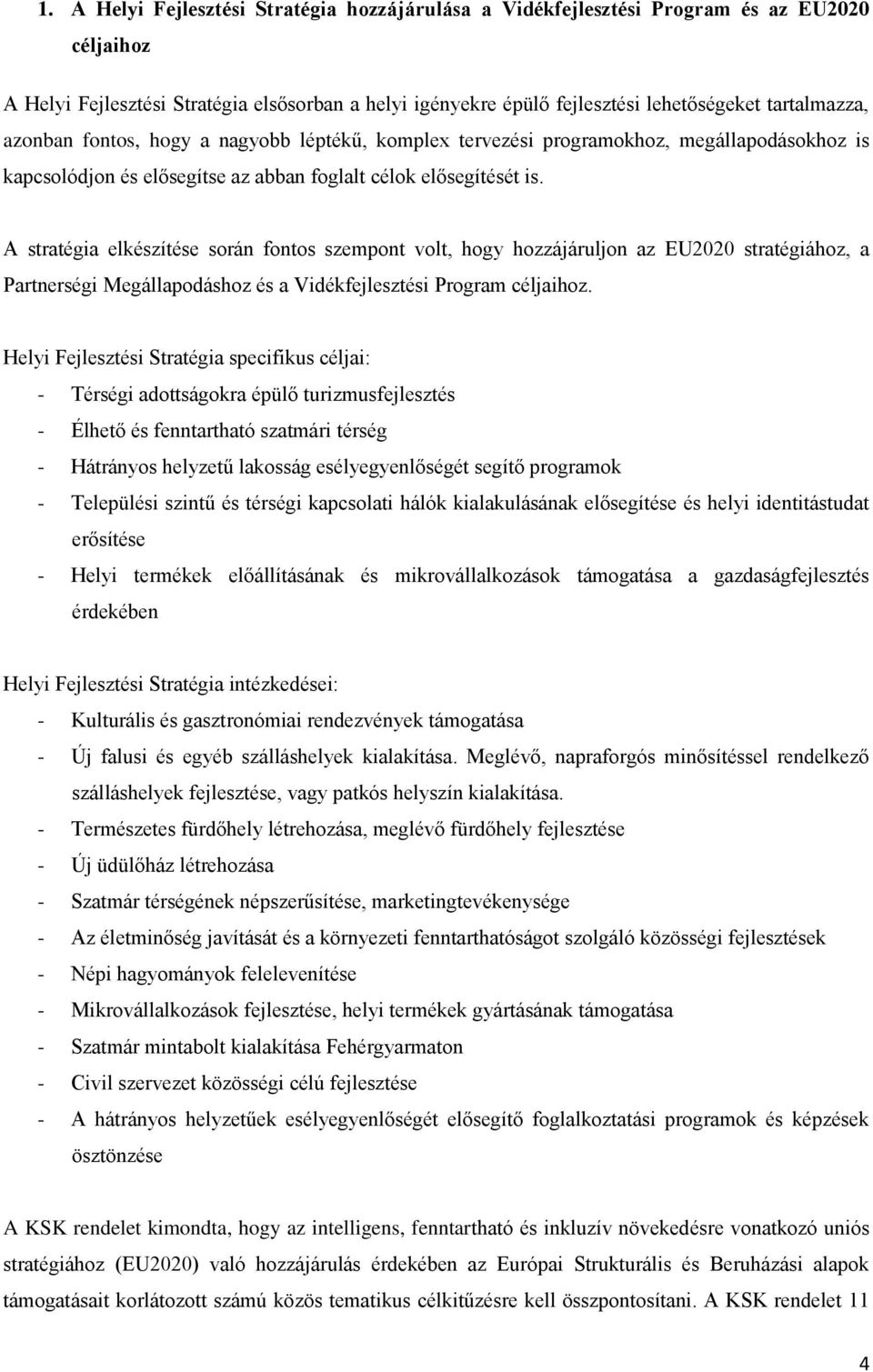 1. A Helyi Fejlesztési Stratégia hozzájárulása a Vidékfejlesztési Program és az EU2020 céljaihoz

A Helyi Fejlesztési Stratégia elsősorban a helyi igényekre épülő fejlesztési lehetőségeket tartalmazza, azonban fontos, hogy a nagyobb léptékű, komplex tervezési programokhoz, megállapodásokhoz is kapcsolódjon és elősegítse az abban foglalt célok elősegítését is.

A stratégia elkészítése során fontos szempont volt, hogy hozzájáruljon az EU2020 stratégiához, a Partnerségi Megállapodáshoz és a Vidékfejlesztési Program céljaihoz.

Helyi Fejlesztési Stratégia specifikus céljai:
- Térségi adottságokra épülő turizmusfejlesztés
- Élhető és fenntartható szatmári térség
- Hátrányos helyzetű lakosság esélyegyenlőségét segítő programok
- Települési szintű és térségi kapcsolati hálók kialakulásának elősegítése és helyi identitástudat erősítése
- Helyi termékek előállításának és mikrovállalkozások támogatása a gazdaságfejlesztés érdekében

Helyi Fejlesztési Stratégia intézkedései:
- Kulturális és gasztronómiai rendezvények támogatása
- Új falusi és egyéb szálláshelyek kialakítása. Meglévő, napraforgós minősítéssel rendelkező szálláshelyek fejlesztése, vagy patkós helyszín kialakítása.
- Természetes fürdőhely létrehozása, meglévő fürdőhely fejlesztése
- Új üdülőház létrehozása
- Szatmár térségének népszerűsítése, marketingtevékenysége
- Az életminőség javítását és a környezeti fenntarthatóságot szolgáló közösségi fejlesztések
- Népi hagyományok felelevenítése
- Mikrovállalkozások fejlesztése, helyi termékek gyártásának támogatása
- Szatmár mintabolt kialakítása Fehérgyarmaton
- Civil szervezet közösségi célú fejlesztése
- A hátrányos helyzetűek esélyegyenlőségét elősegítő foglalkoztatási programok és képzések ösztönzése

A KSK rendelet kimondta, hogy az intelligens, fenntartható és inkluzív növekedésre vonatkozó uniós stratégiához (EU2020) való hozzájárulás érdekében az Európai Strukturális és Beruházási alapok támogatásait korlátozott számú közös tematikus célkitűzésre kell összpontosítani. A KSK rendelet 11

4